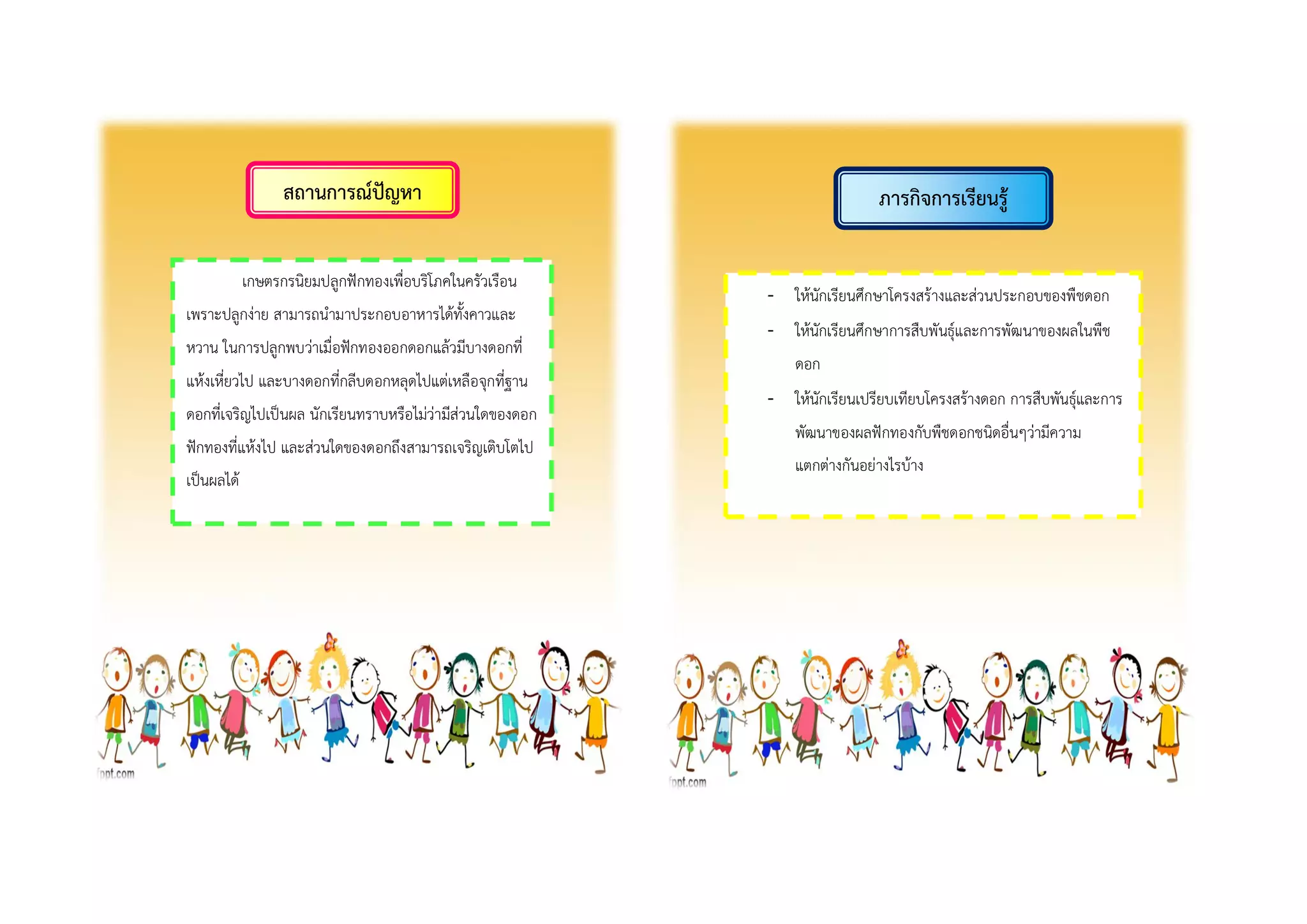 สถานการณ์ปัญหา

เกษตรกรนิยมปลูกฟักทองเพื่อบริโภคในครัวเรือน เพราะปลูกง่าย สามารถนำมาประกอบอาหารได้ทั้งคาวและหวาน ในการปลูกพบว่าเมื่อฟักทองออกดอกแล้วมีบางดอกที่แห้งเหี่ยวไป และบางดอกที่กลีบดอกหลุดไปแต่เหลือจุกที่ฐานดอกที่เจริญไปเป็นผล นักเรียนทราบหรือไม่ว่ามีส่วนใดของดอกฟักทองที่แห้งไป และส่วนใดของดอกถึงสามารถเจริญเติบโตไปเป็นผลได้

fppt.com

ภารกิจการเรียนรู้

- ให้นักเรียนศึกษาโครงสร้างและส่วนประกอบของพืชดอก
- ให้นักเรียนศึกษาการสืบพันธุ์และการพัฒนาของผลในพืชดอก
- ให้นักเรียนเปรียบเทียบโครงสร้างดอก การสืบพันธุ์และการพัฒนาของผลฟักทองกับพืชดอกชนิดอื่นๆว่ามีความแตกต่างกันอย่างไรบ้าง

fppt.com